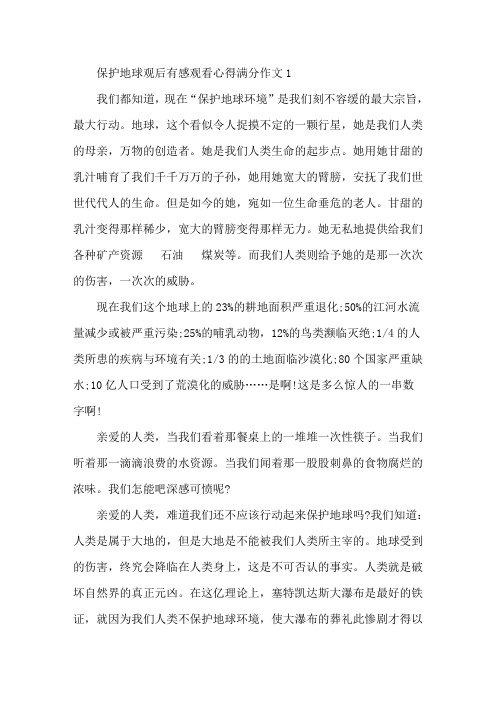 保护地球观后有感观看心得满分作文1

我们都知道，现在“保护地球环境”是我们刻不容缓的最大宗旨，最大行动。地球，这个看似令人捉摸不定的一颗行星，她是我们人类的母亲，万物的创造者。她是我们人类生命的起步点。她用她甘甜的乳汁哺育了我们千千万万的子孙，她用她宽大的臂膀，安抚了我们世世代代人的生命。但是如今的她，宛如一位生命垂危的老人。甘甜的乳汁变得那样稀少，宽大的臂膀变得那样无力。她无私地提供给我们各种矿产资源　石油　煤炭等。而我们人类则给予她的是那一次次的伤害，一次次的威胁。

现在我们这个地球上的23%的耕地面积严重退化;50%的江河水流量减少或被严重污染;25%的哺乳动物，12%的鸟类濒临灭绝;1/4的人类所患的疾病与环境有关;1/3的的土地面临沙漠化;80个国家严重缺水;10亿人口受到了荒漠化的威胁……是啊!这是多么惊人的一串数字啊!

亲爱的人类，当我们看着那餐桌上的一堆堆一次性筷子。当我们听着那一滴滴浪费的水资源。当我们闻着那一股股刺鼻的食物腐烂的浓味。我们怎能吧深感可愤呢?

亲爱的人类，难道我们还不应该行动起来保护地球吗?我们知道：人类是属于大地的，但是大地是不能被我们人类所主宰的。地球受到的伤害，终究会降临在人类身上，这是不可否认的事实。人类就是破坏自然界的真正元凶。在这亿理论上，塞特凯达斯大瀑布是最好的铁证，就因为我们人类不保护地球环境，使大瀑布的葬礼此惨剧才得以